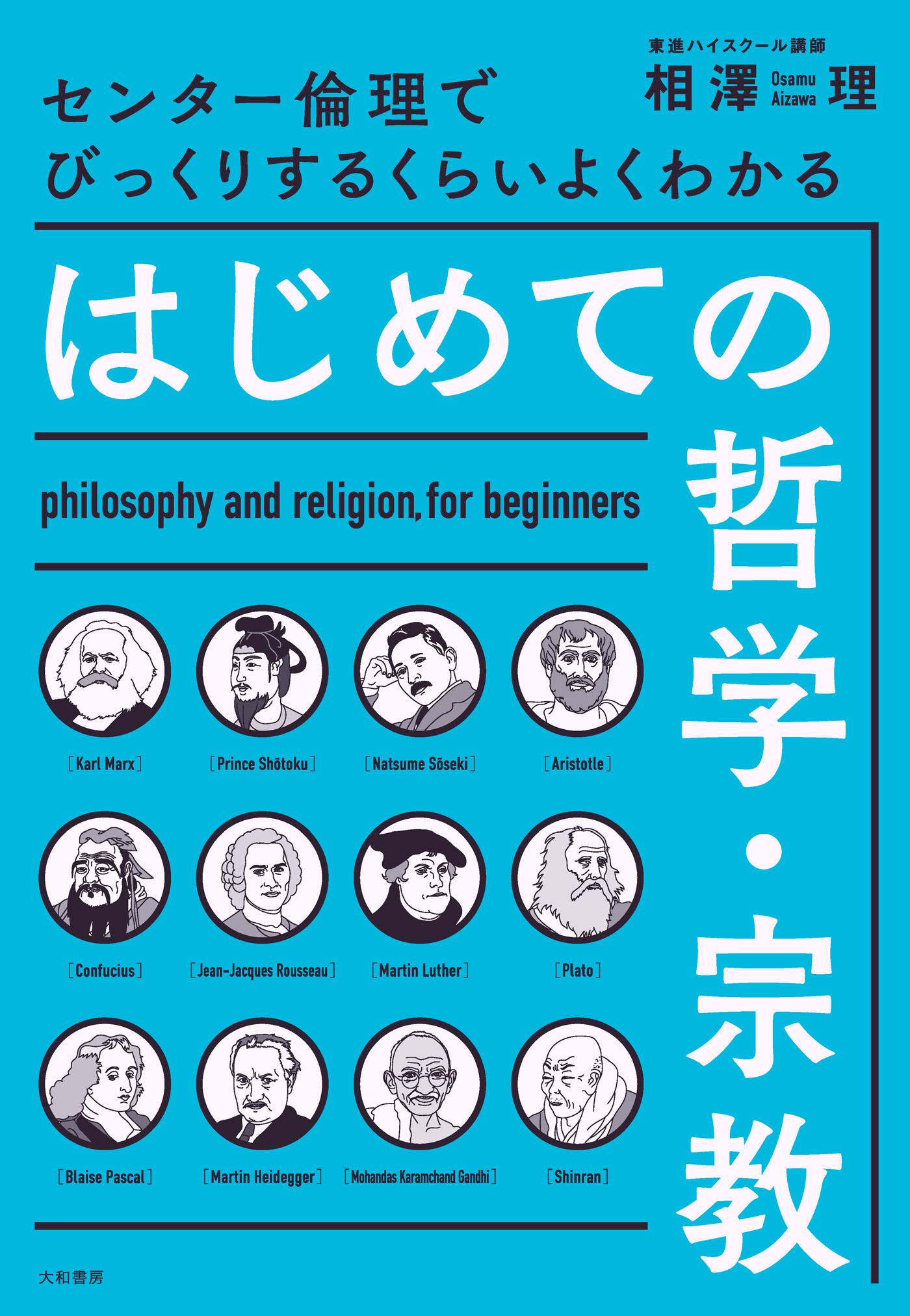 東進ハイスクール講師
相澤 Osamu Aizawa 理

センター倫理で
びっくりするくらいよくわかる

はじめての哲学・宗教

philosophy and religion, for beginners

［Karl Marx］
［Prince Shōtoku］
［Natsume Sōseki］
［Aristotle］
［Confucius］
［Jean-Jacques Rousseau］
［Martin Luther］
［Plato］
［Blaise Pascal］
［Martin Heidegger］
［Mohandas Karamchand Gandhi］
［Shinran］

大和書房